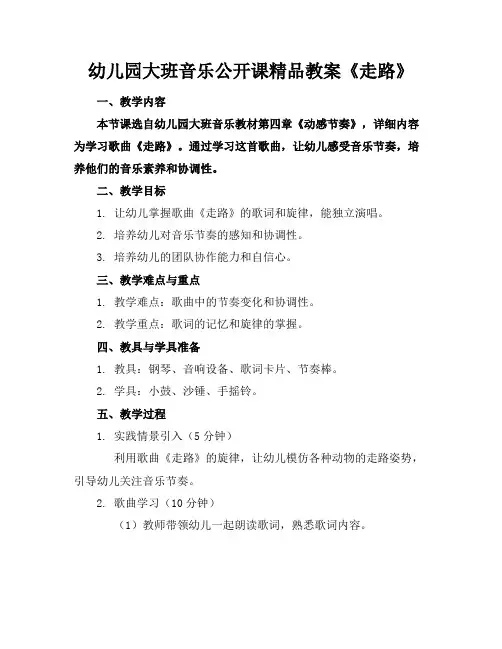 幼儿园大班音乐公开课精品教案《走路》

一、教学内容

本节课选自幼儿园大班音乐教材第四章《动感节奏》，详细内容为学习歌曲《走路》。通过学习这首歌曲，让幼儿感受音乐节奏，培养他们的音乐素养和协调性。

二、教学目标

1. 让幼儿掌握歌曲《走路》的歌词和旋律，能独立演唱。

2. 培养幼儿对音乐节奏的感知和协调性。

3. 培养幼儿的团队协作能力和自信心。

三、教学难点与重点

1. 教学难点：歌曲中的节奏变化和协调性。

2. 教学重点：歌词的记忆和旋律的掌握。

四、教具与学具准备

1. 教具：钢琴、音响设备、歌词卡片、节奏棒。

2. 学具：小鼓、沙锤、手摇铃。

五、教学过程

1. 实践情景引入（5 分钟）

利用歌曲《走路》的旋律，让幼儿模仿各种动物的走路姿势，引导幼儿关注音乐节奏。

2. 歌曲学习（10 分钟）

（1）教师带领幼儿一起朗读歌词，熟悉歌词内容。